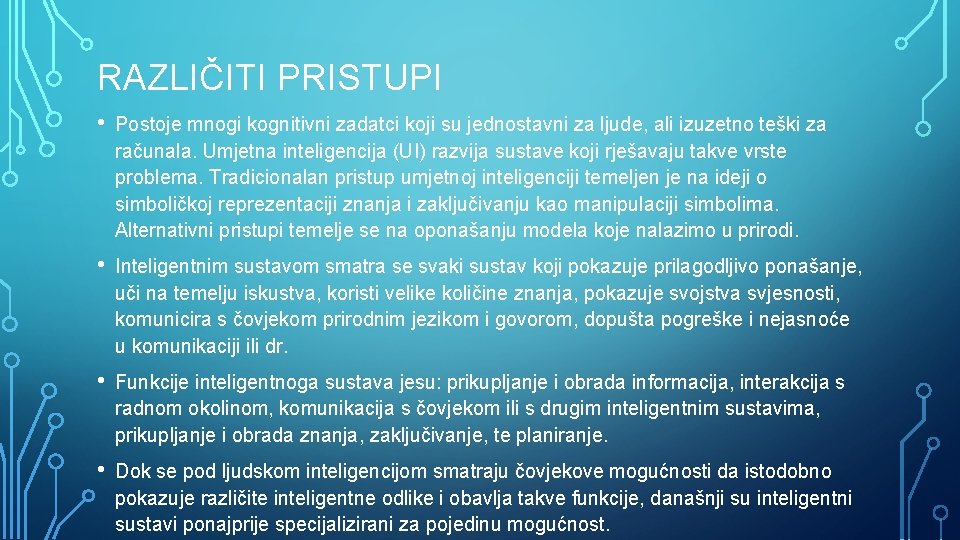 RAZLIČITI PRISTUPI

• Postoje mnogi kognitivni zadatci koji su jednostavni za ljude, ali izuzetno teški za računala. Umjetna inteligencija (UI) razvija sustave koji rješavaju takve vrste problema. Tradicionalan pristup umjetnoj inteligenciji temeljen je na ideji o simboličkoj reprezentaciji znanja i zaključivanju kao manipulaciji simbolima. Alternativni pristupi temelje se na oponašanju modela koje nalazimo u prirodi.

• Inteligentnim sustavom smatra se svaki sustav koji pokazuje prilagodljivo ponašanje, uči na temelju iskustva, koristi velike količine znanja, pokazuje svojstva svjesnosti, komunicira s čovjekom prirodnim jezikom i govorom, dopušta pogreške i nejasnoće u komunikaciji ili dr.

• Funkcije inteligentnoga sustava jesu: prikupljanje i obrada informacija, interakcija s radnom okolinom, komunikacija s čovjekom ili s drugim inteligentnim sustavima, prikupljanje i obrada znanja, zaključivanje, te planiranje.

• Dok se pod ljudskom inteligencijom smatraju čovjekove mogućnosti da istodobno pokazuje različite inteligentne odlike i obavlja takve funkcije, današnji su inteligentni sustavi ponajprije specijalizirani za pojedinu mogućnost.